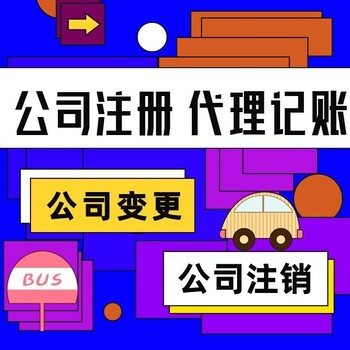 公司注册 代理记账

公司变更

BUS

公司注销